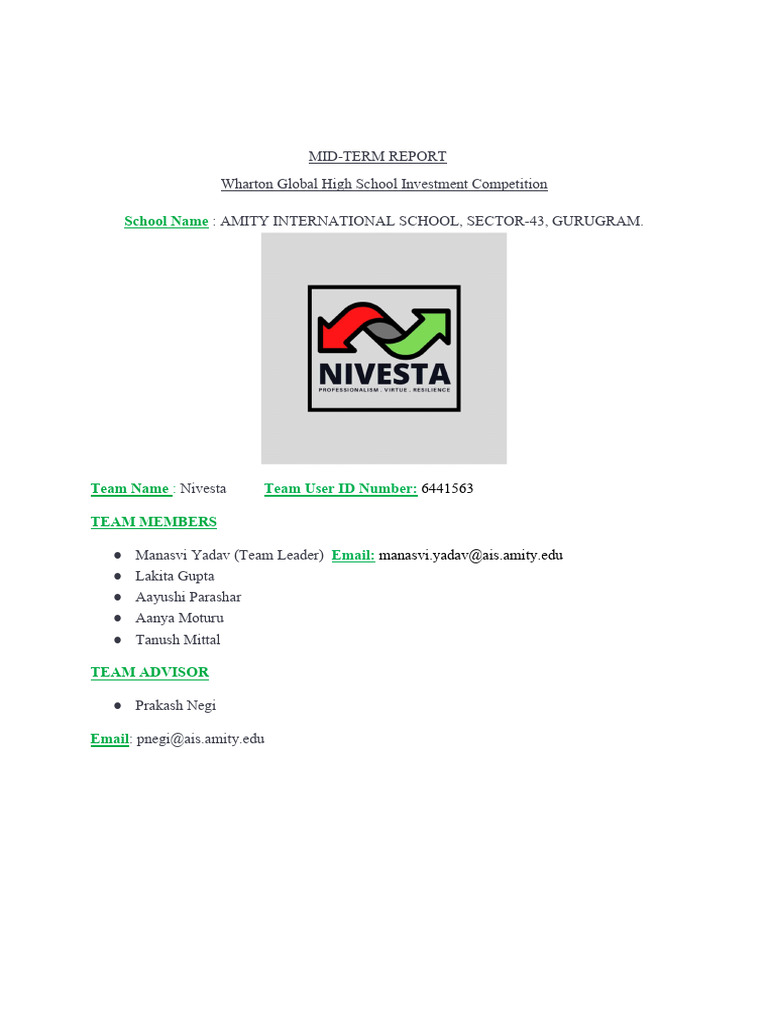 MID-TERM REPORT

Wharton Global High School Investment Competition

School Name : AMITY INTERNATIONAL SCHOOL, SECTOR-43, GURUGRAM.

NIVESTA
PROFESSIONALISM . VIRTUE . RESILIENCE

Team Name : Nivesta Team User ID Number: 6441563

TEAM MEMBERS

• Manasvi Yadav (Team Leader) Email: manasvi.yadav@ais.amity.edu
• Lakita Gupta
• Aayushi Parashar
• Aanya Moturu
• Tanush Mittal

TEAM ADVISOR

• Prakash Negi

Email: pnegi@ais.amity.edu